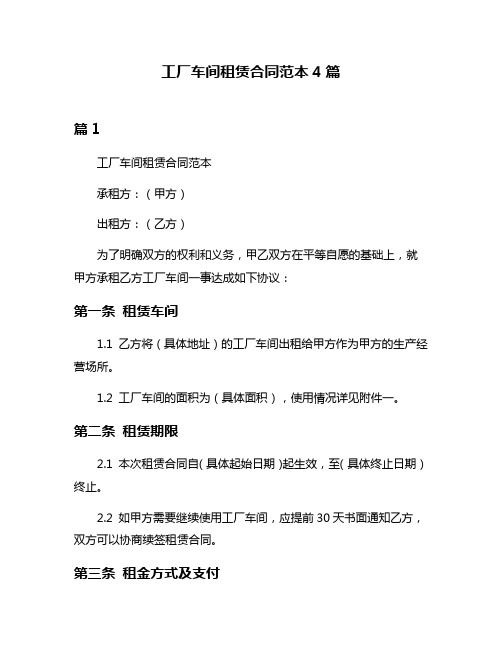 工厂车间租赁合同范本 4 篇

篇 1

工厂车间租赁合同范本

承租方：（甲方）

出租方：（乙方）

为了明确双方的权利和义务，甲乙双方在平等自愿的基础上，就甲方承租乙方工厂车间一事达成如下协议：

第一条 租赁车间

1.1 乙方将（具体地址）的工厂车间出租给甲方作为甲方的生产经营场所。

1.2 工厂车间的面积为（具体面积），使用情况详见附件一。

第二条 租赁期限

2.1 本次租赁合同自（具体起始日期）起生效，至（具体终止日期）终止。

2.2 如甲方需要继续使用工厂车间，应提前 30 天书面通知乙方，双方可以协商续签租赁合同。

第三条 租金方式及支付